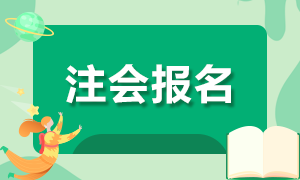 注会报名